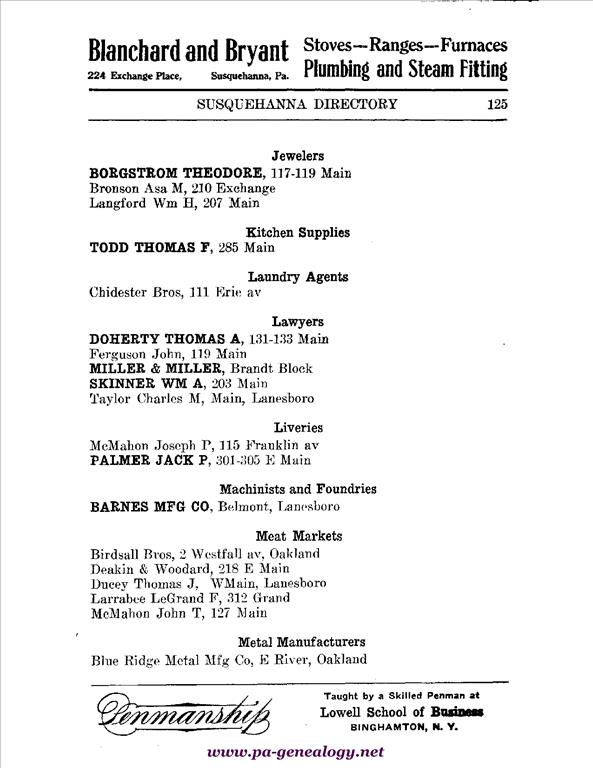 Blanchard and Bryant
224 Exchange Place, Susquehanna, Pa.

Stoves—Ranges—Furnaces
Plumbing and Steam Fitting

SUSQUEHANNA DIRECTORY 125

Jewelers
BORGSTROM THEODORE, 117-119 Main
Bronson Asa M, 210 Exchange
Langford Wm H, 207 Main

Kitchen Supplies
TODD THOMAS F, 285 Main

Laundry Agents
Chidester Bros, 111 Erie av

Lawyers
DOHERTY THOMAS A, 131-133 Main
Ferguson John, 119 Main
MILLER & MILLER, Brandt Block
SKINNER WM A, 203 Main
Taylor Charles M, Main, Lanesboro

Liveries
McMahon Joseph P, 115 Franklin av
PALMER JACK P, 301-305 E Main

Machinists and Foundries
BARNES MFG CO, Belmont, Lanesboro

Meat Markets
Birdsall Bros, 2 Westfall av, Oakland
Deakin & Woodard, 218 E Main
Ducey Thomas J, WMain, Lanesboro
Larrabee LeGrand F, 312 Grand
McMahon John T, 127 Main

Metal Manufacturers
Blue Ridge Metal Mfg Co, E River, Oakland

Penmanship
Taught by a Skilled Penman at
Lowell School of Business
BINGHAMTON, N. Y.

www.pa-genealogy.net